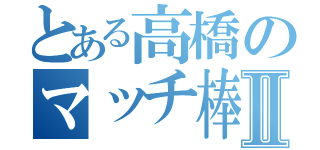 とある高橋の
マッチ棒Ⅱ